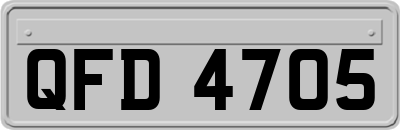 QFD 4705